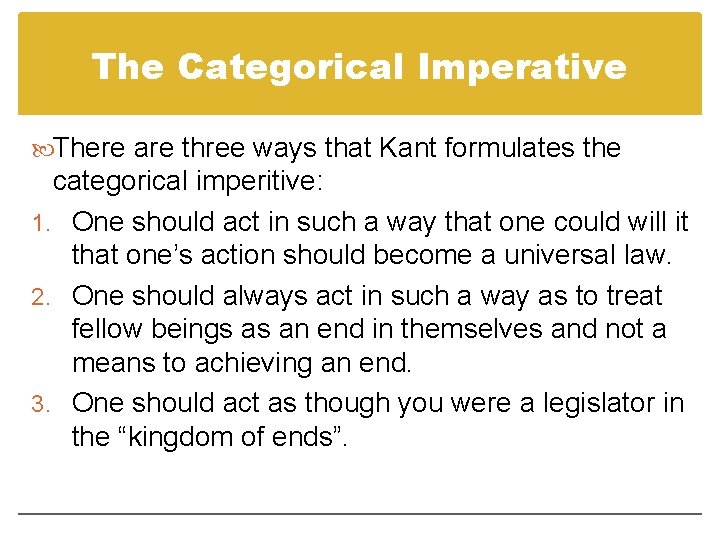 The Categorical Imperative

There are three ways that Kant formulates the categorical imperitive:

1. One should act in such a way that one could will it that one's action should become a universal law.
2. One should always act in such a way as to treat fellow beings as an end in themselves and not a means to achieving an end.
3. One should act as though you were a legislator in the "kingdom of ends".